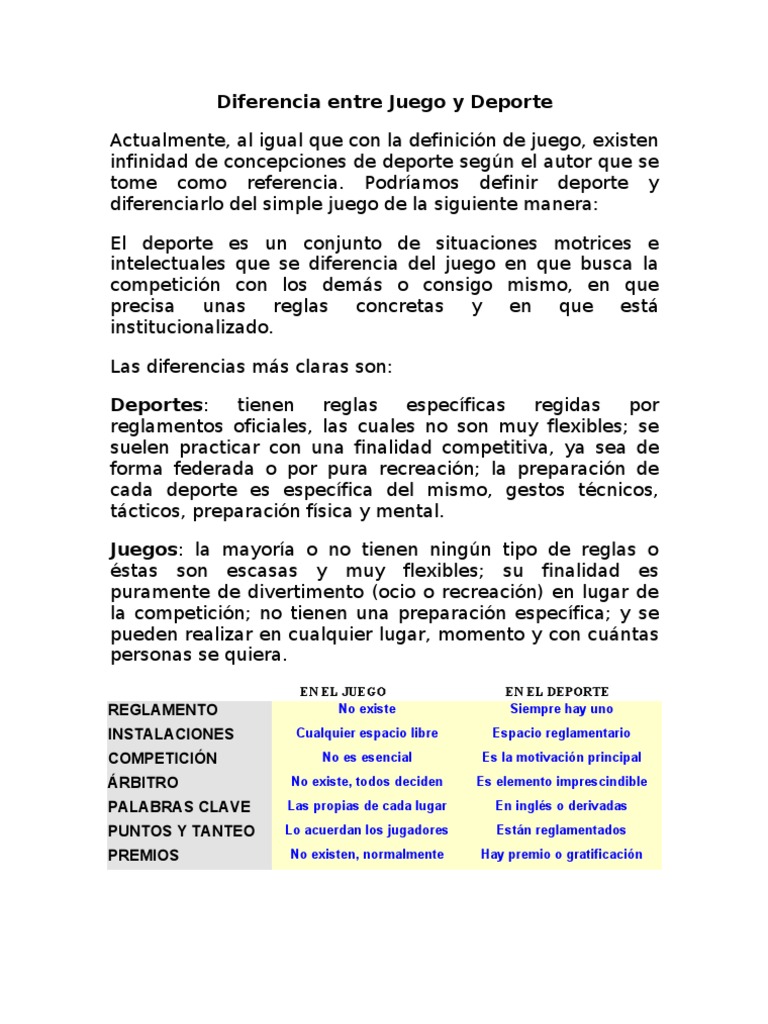 Diferencia entre Juego y Deporte

Actualmente, al igual que con la definición de juego, existen infinidad de concepciones de deporte según el autor que se tome como referencia. Podríamos definir deporte y diferenciarlo del simple juego de la siguiente manera:

El deporte es un conjunto de situaciones motrices e intelectuales que se diferencia del juego en que busca la competición con los demás o consigo mismo, en que precisa unas reglas concretas y en que está institucionalizado.

Las diferencias más claras son:

Deportes: tienen reglas específicas regidas por reglamentos oficiales, las cuales no son muy flexibles; se suelen practicar con una finalidad competitiva, ya sea de forma federada o por pura recreación; la preparación de cada deporte es específica del mismo, gestos técnicos, tácticos, preparación física y mental.

Juegos: la mayoría o no tienen ningún tipo de reglas o éstas son escasas y muy flexibles; su finalidad es puramente de divertimento (ocio o recreación) en lugar de la competición; no tienen una preparación específica; y se pueden realizar en cualquier lugar, momento y con cuántas personas se quiera.

| | EN EL JUEGO | EN EL DEPORTE |
|---|---|---|
| REGLAMENTO | No existe | Siempre hay uno |
| INSTALACIONES | Cualquier espacio libre | Espacio reglamentario |
| COMPETICIÓN | No es esencial | Es la motivación principal |
| ÁRBITRO | No existe, todos deciden | Es elemento imprescindible |
| PALABRAS CLAVE | Las propias de cada lugar | En inglés o derivadas |
| PUNTOS Y TANTEO | Lo acuerdan los jugadores | Están reglamentados |
| PREMIOS | No existen, normalmente | Hay premio o gratificación |